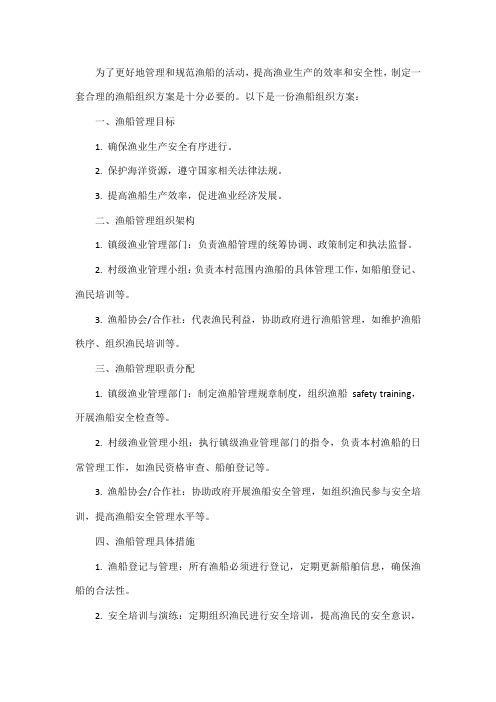 为了更好地管理和规范渔船的活动，提高渔业生产的效率和安全性，制定一套合理的渔船组织方案是十分必要的。以下是一份渔船组织方案：

一、渔船管理目标

1. 确保渔业生产安全有序进行。

2. 保护海洋资源，遵守国家相关法律法规。

3. 提高渔船生产效率，促进渔业经济发展。

二、渔船管理组织架构

1. 镇级渔业管理部门：负责渔船管理的统筹协调、政策制定和执法监督。

2. 村级渔业管理小组：负责本村范围内渔船的具体管理工作，如船舶登记、渔民培训等。

3. 渔船协会/合作社：代表渔民利益，协助政府进行渔船管理，如维护渔船秩序、组织渔民培训等。

三、渔船管理职责分配

1. 镇级渔业管理部门：制定渔船管理规章制度，组织渔船 safety training，开展渔船安全检查等。

2. 村级渔业管理小组：执行镇级渔业管理部门的指令，负责本村渔船的日常管理工作，如渔民资格审查、船舶登记等。

3. 渔船协会/合作社：协助政府开展渔船安全管理，如组织渔民参与安全培训，提高渔船安全管理水平等。

四、渔船管理具体措施

1. 渔船登记与管理：所有渔船必须进行登记，定期更新船舶信息，确保渔船的合法性。

2. 安全培训与演练：定期组织渔民进行安全培训，提高渔民的安全意识，